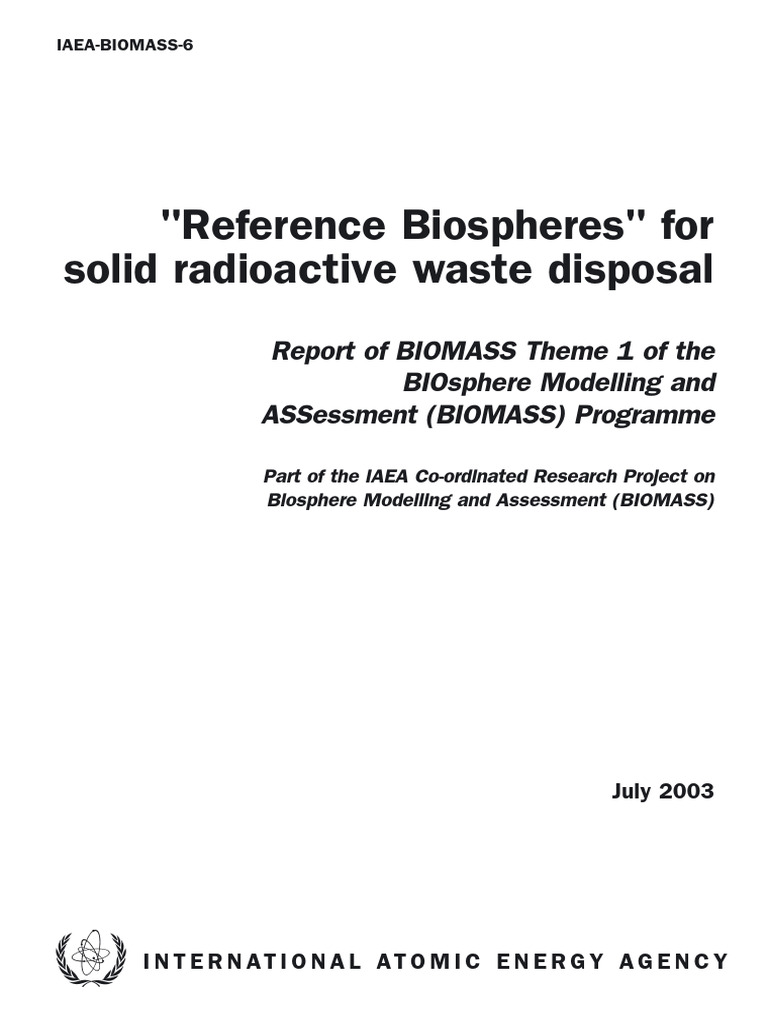 IAEA-BIOMASS-6

"Reference Biospheres" for solid radioactive waste disposal

Report of BIOMASS Theme 1 of the BIOsphere Modelling and ASSessment (BIOMASS) Programme

Part of the IAEA Co-ordinated Research Project on Biosphere Modelling and Assessment (BIOMASS)

July 2003

INTERNATIONAL ATOMIC ENERGY AGENCY